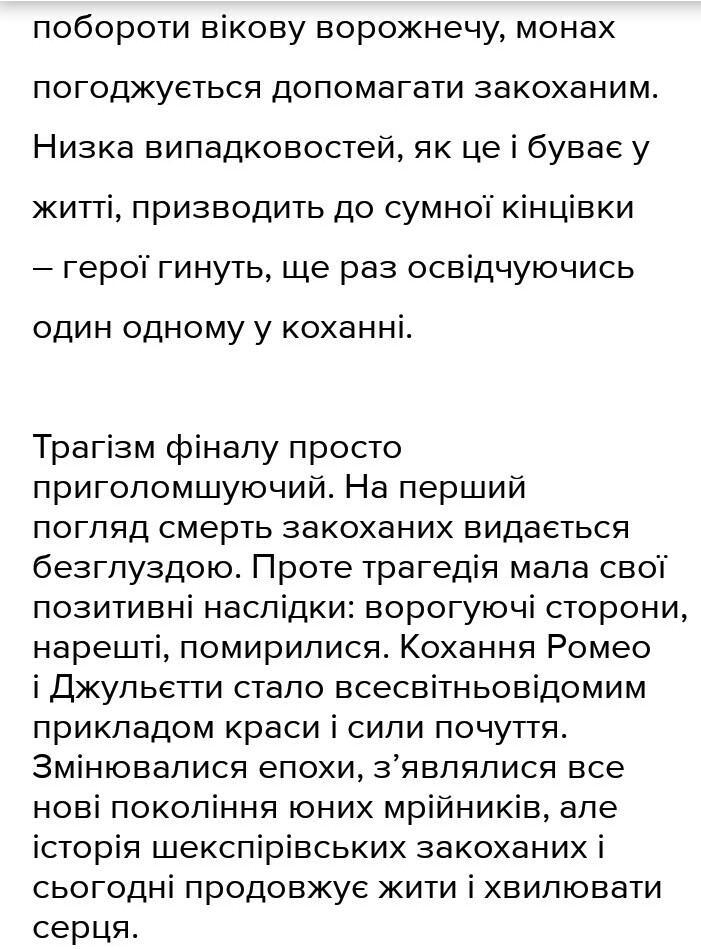 побороти вікову ворожнечу, монах погоджується допомагати закоханим. Низка випадковостей, як це і буває у житті, призводить до сумної кінцівки – герої гинуть, ще раз освідчуючись один одному у коханні.

Трагізм фіналу просто приголомшуючий. На перший погляд смерть закоханих видається безглуздою. Проте трагедія мала свої позитивні наслідки: ворогуючі сторони, нарешті, помирилися. Кохання Ромео і Джульєтти стало всесвітньовідомим прикладом краси і сили почуття. Змінювалися епохи, з’являлися все нові покоління юних мрійників, але історія шекспірівських закоханих і сьогодні продовжує жити і хвилювати серця.